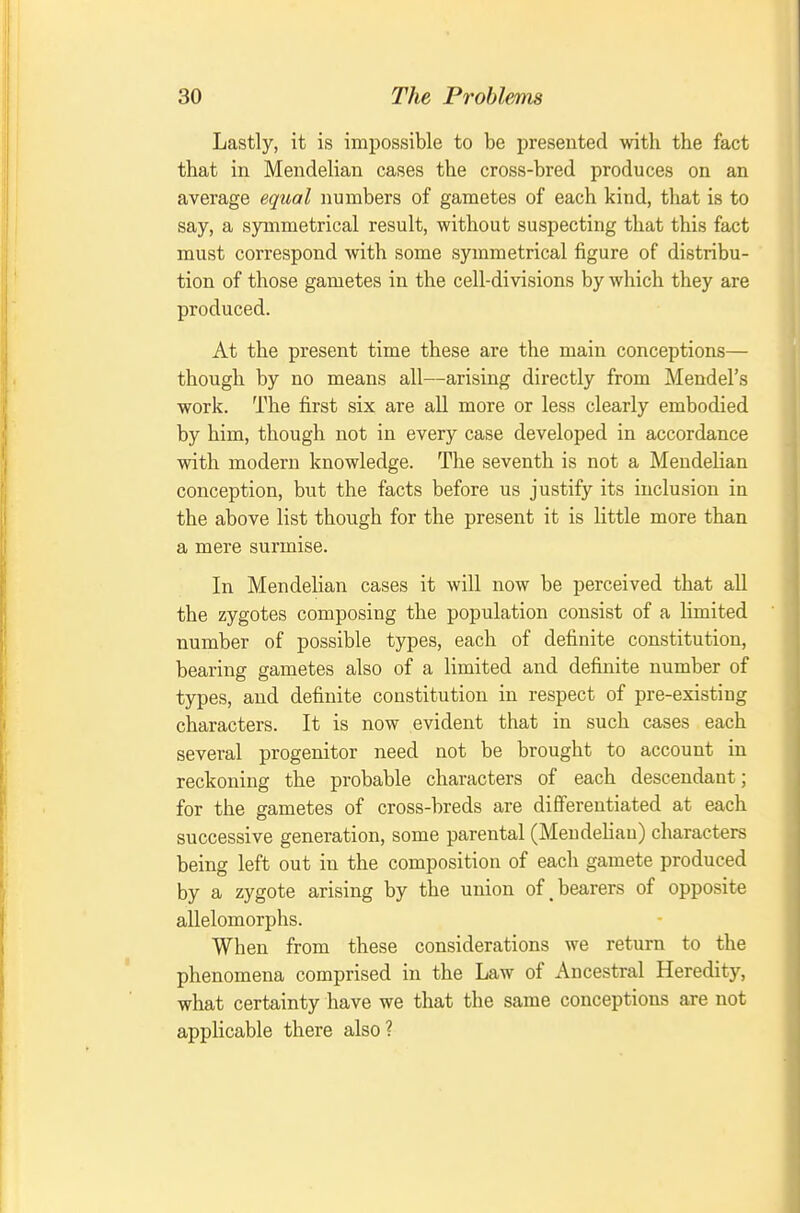 30 The Problems

Lastly, it is impossible to be presented with the fact that in Mendelian cases the cross-bred produces on an average equal numbers of gametes of each kind, that is to say, a symmetrical result, without suspecting that this fact must correspond with some symmetrical figure of distribution of those gametes in the cell-divisions by which they are produced.

At the present time these are the main conceptions—though by no means all—arising directly from Mendel's work. The first six are all more or less clearly embodied by him, though not in every case developed in accordance with modern knowledge. The seventh is not a Mendelian conception, but the facts before us justify its inclusion in the above list though for the present it is little more than a mere surmise.

In Mendelian cases it will now be perceived that all the zygotes composing the population consist of a limited number of possible types, each of definite constitution, bearing gametes also of a limited and definite number of types, and definite constitution in respect of pre-existing characters. It is now evident that in such cases each several progenitor need not be brought to account in reckoning the probable characters of each descendant; for the gametes of cross-breds are differentiated at each successive generation, some parental (Mendelian) characters being left out in the composition of each gamete produced by a zygote arising by the union of bearers of opposite allelomorphs.

When from these considerations we return to the phenomena comprised in the Law of Ancestral Heredity, what certainty have we that the same conceptions are not applicable there also?